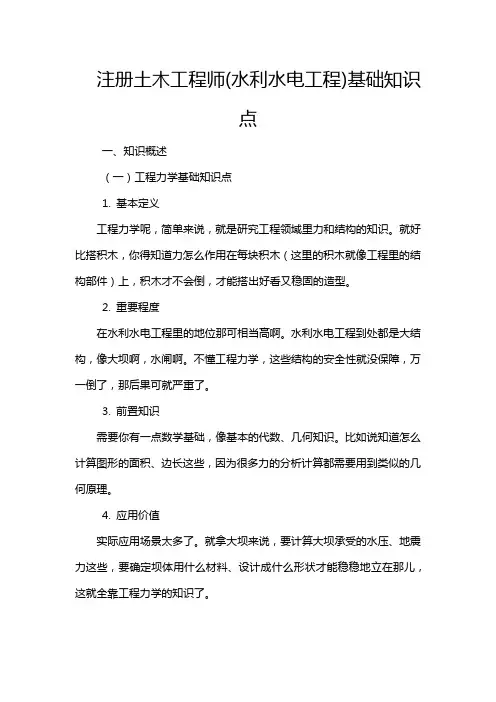 注册土木工程师(水利水电工程)基础知识点

一、知识概述

（一）工程力学基础知识点

1. 基本定义

工程力学呢，简单来说，就是研究工程领域里力和结构的知识。就好比搭积木，你得知道力怎么作用在每块积木（这里的积木就像工程里的结构部件）上，积木才不会倒，才能搭出好看又稳固的造型。

2. 重要程度

在水利水电工程里的地位那可相当高啊。水利水电工程到处都是大结构，像大坝啊，水闸啊。不懂工程力学，这些结构的安全性就没保障，万一倒了，那后果可就严重了。

3. 前置知识

需要你有一点数学基础，像基本的代数、几何知识。比如说知道怎么计算图形的面积、边长这些，因为很多力的分析计算都需要用到类似的几何原理。

4. 应用价值

实际应用场景太多了。就拿大坝来说，要计算大坝承受的水压、地震力这些，要确定坝体用什么材料、设计成什么形状才能稳稳地立在那儿，这就全靠工程力学的知识了。